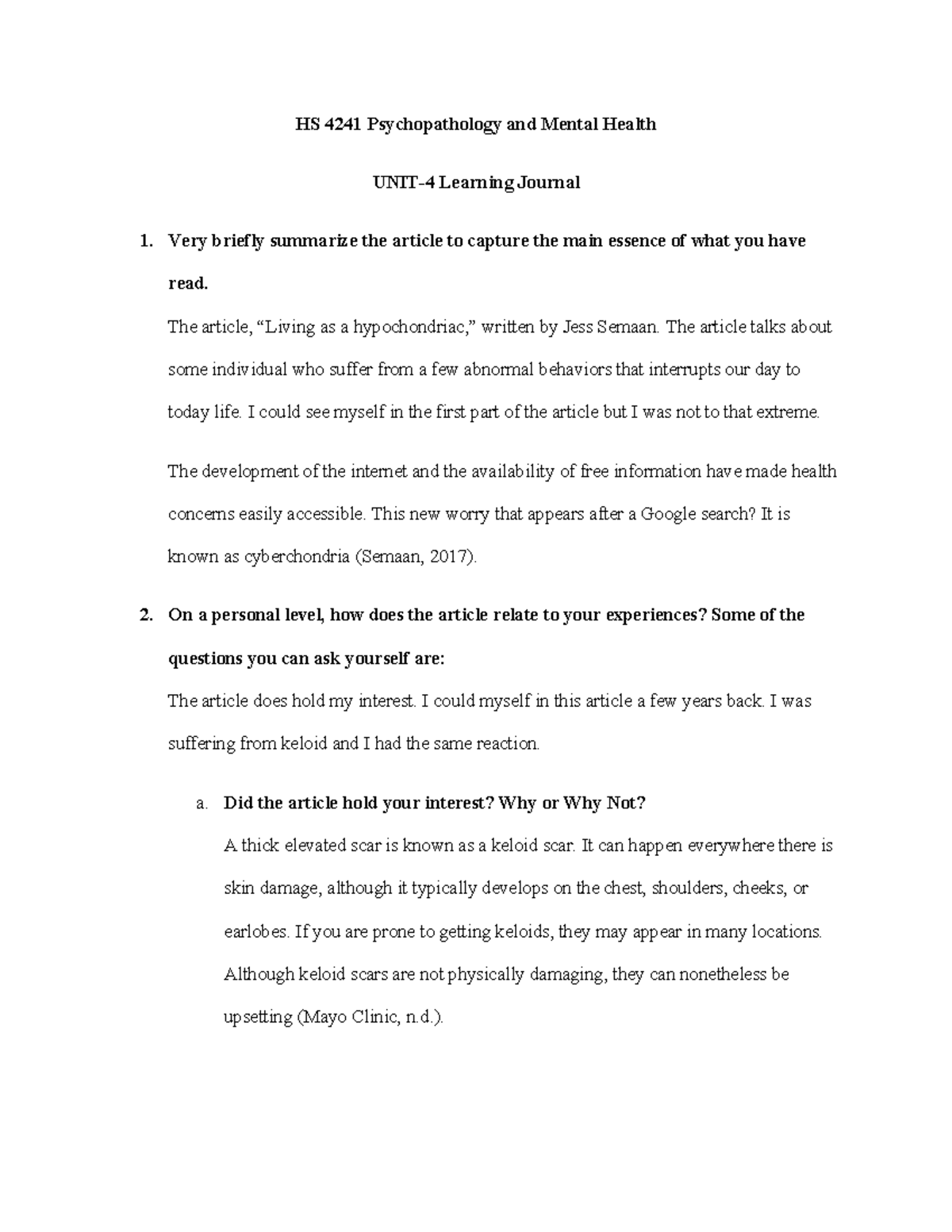 HS 4241 Psychopathology and Mental Health

UNIT-4 Learning Journal

1. Very briefly summarize the article to capture the main essence of what you have read.

The article, “Living as a hypochondriac,” written by Jess Semaan. The article talks about some individual who suffer from a few abnormal behaviors that interrupts our day to today life. I could see myself in the first part of the article but I was not to that extreme.

The development of the internet and the availability of free information have made health concerns easily accessible. This new worry that appears after a Google search? It is known as cyberchondria (Semaan, 2017).

2. On a personal level, how does the article relate to your experiences? Some of the questions you can ask yourself are:

The article does hold my interest. I could myself in this article a few years back. I was suffering from keloid and I had the same reaction.

a. Did the article hold your interest? Why or Why Not?

A thick elevated scar is known as a keloid scar. It can happen everywhere there is skin damage, although it typically develops on the chest, shoulders, cheeks, or earlobes. If you are prone to getting keloids, they may appear in many locations. Although keloid scars are not physically damaging, they can nonetheless be upsetting (Mayo Clinic, n.d.).